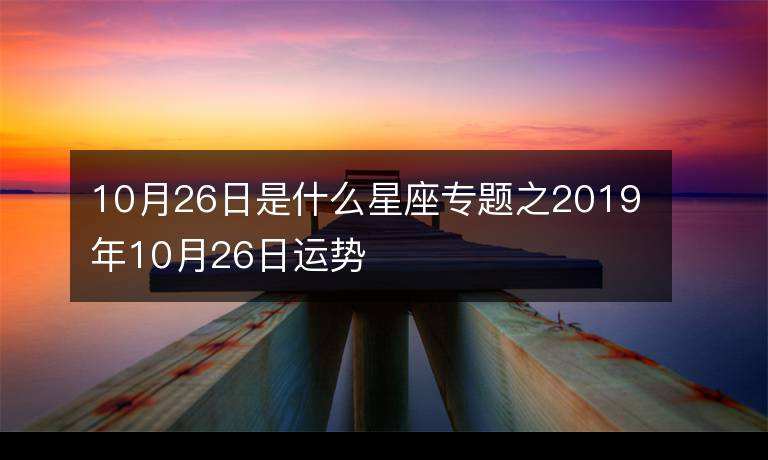 10月26日是什么星座专题之2019年10月26日运势